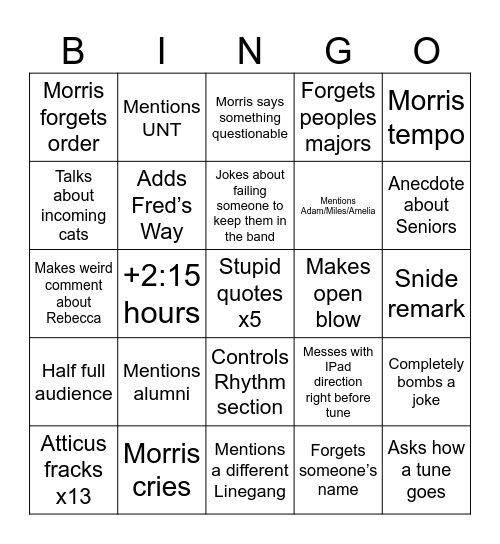 | B | I | N | G | O |
|---|---|---|---|---|
| Morris forgets order | Mentions UNT | Morris says something questionable | Forgets peoples majors | Morris tempo |
| Talks about incoming cats | Adds Fred's Way | Jokes about failing someone to keep them in the band | Mentions Adam/Miles/Amelia | Anecdote about Seniors |
| Makes weird comment about Rebecca | +2:15 hours | Stupid quotes x5 | Makes open blow | Snide remark |
| Half full audience | Mentions alumni | Controls Rhythm section | Messes with IPad direction right before tune | Completely bombs a joke |
| Atticus fracks x13 | Morris cries | Mentions a different Linegang | Forgets someone's name | Asks how a tune goes |